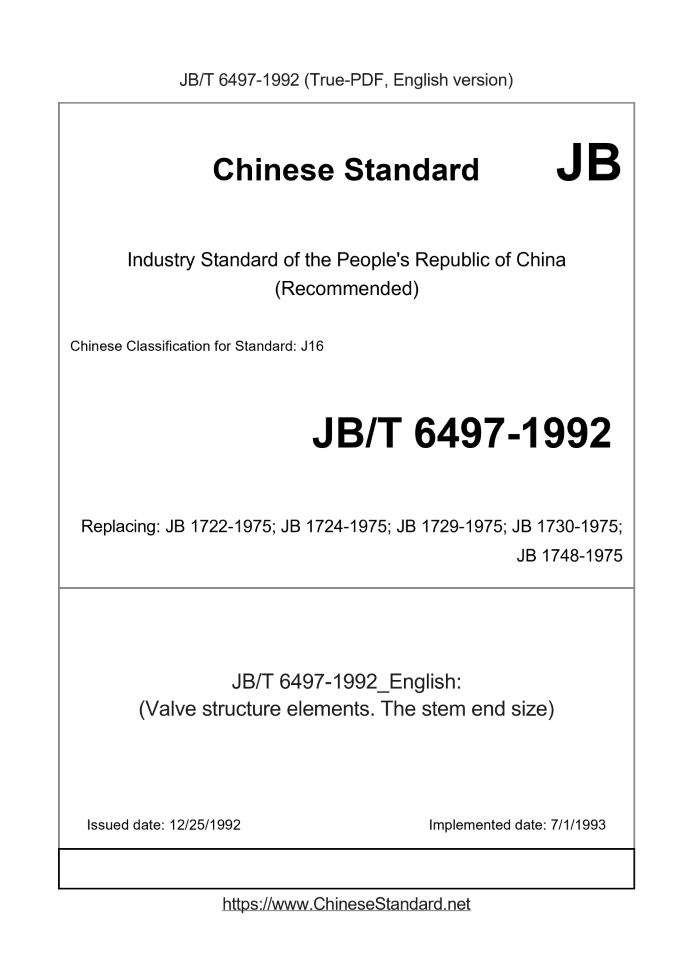 JB/T 6497-1992 (True-PDF, English version)

Chinese Standard JB

Industry Standard of the People's Republic of China (Recommended)

Chinese Classification for Standard: J16

JB/T 6497-1992

Replacing: JB 1722-1975; JB 1724-1975; JB 1729-1975; JB 1730-1975; JB 1748-1975

JB/T 6497-1992_English:
(Valve structure elements. The stem end size)

Issued date: 12/25/1992

Implemented date: 7/1/1993

https://www.ChineseStandard.net